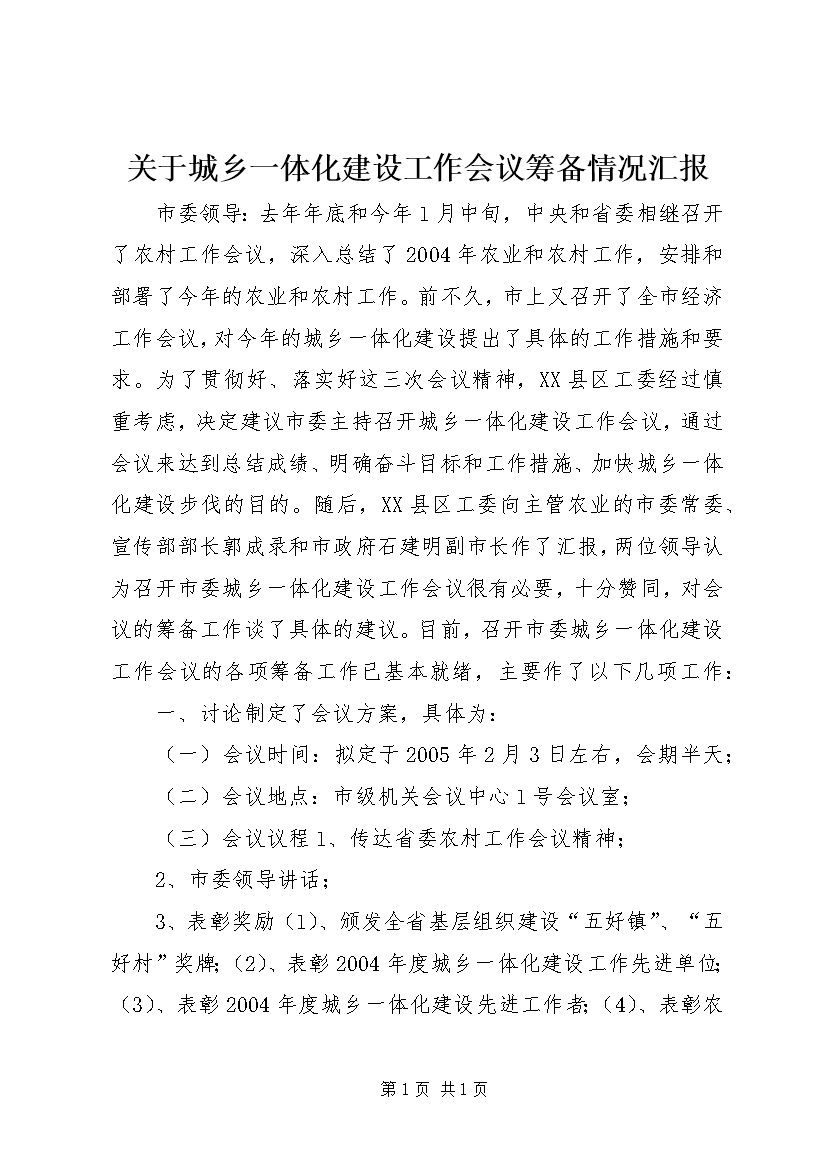 关于城乡一体化建设工作会议筹备情况汇报

市委领导：去年年底和今年1月中旬，中央和省委相继召开了农村工作会议，深入总结了2004年农业和农村工作，安排和部署了今年的农业和农村工作。前不久，市上又召开了全市经济工作会议，对今年的城乡一体化建设提出了具体的工作措施和要求。为了贯彻好、落实好这三次会议精神，XX县区工委经过慎重考虑，决定建议市委主持召开城乡一体化建设工作会议，通过会议来达到总结成绩、明确奋斗目标和工作措施、加快城乡一体化建设步伐的目的。随后，XX县区工委向主管农业的市委常委、宣传部部长郭成录和市政府石建明副市长作了汇报，两位领导认为召开市委城乡一体化建设工作会议很有必要，十分赞同，对会议的筹备工作谈了具体的建议。目前，召开市委城乡一体化建设工作会议的各项筹备工作已基本就绪，主要作了以下几项工作：

一、讨论制定了会议方案，具体为：

（一）会议时间：拟定于2005年2月3日左右，会期半天；

（二）会议地点：市级机关会议中心1号会议室；

（三）会议议程1、传达省委农村工作会议精神；

2、市委领导讲话；

3、表彰奖励（1）、颁发全省基层组织建设“五好镇”、“五好村”奖牌；（2）、表彰2004年度城乡一体化建设工作先进单位；（3）、表彰2004年度城乡一体化建设先进工作者；（4）、表彰农

第1页 共1页